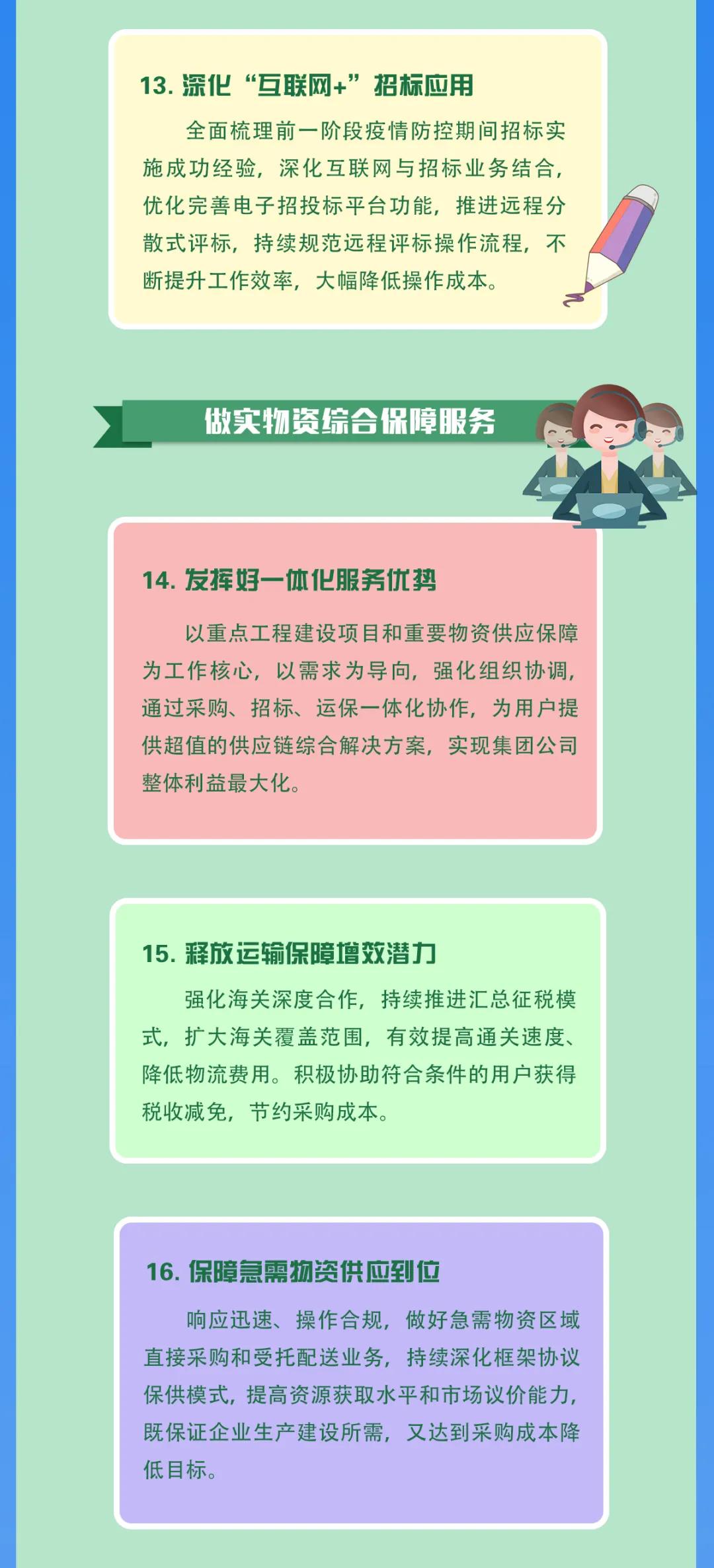 13. 深化“互联网+”招标应用

全面梳理前一阶段疫情防控期间招标实施成功经验，深化互联网与招标业务结合，优化完善电子招投标平台功能，推进远程分散式评标，持续规范远程评标操作流程，不断提升工作效率，大幅降低操作成本。

做实物资综合保障服务

14. 发挥好一体化服务优势

以重点工程建设项目和重要物资供应保障为工作核心，以需求为导向，强化组织协调，通过采购、招标、运保一体化协作，为用户提供超值的供应链综合解决方案，实现集团公司整体利益最大化。

15. 释放运输保障增效潜力

强化海关深度合作，持续推进汇总征税模式，扩大海关覆盖范围，有效提高通关速度、降低物流费用。积极协助符合条件的用户获得税收减免，节约采购成本。

16. 保障急需物资供应到位

响应迅速、操作合规，做好急需物资区域直接采购和受托配送业务，持续深化框架协议保供模式，提高资源获取水平和市场议价能力，既保证企业生产建设所需，又达到采购成本降低目标。